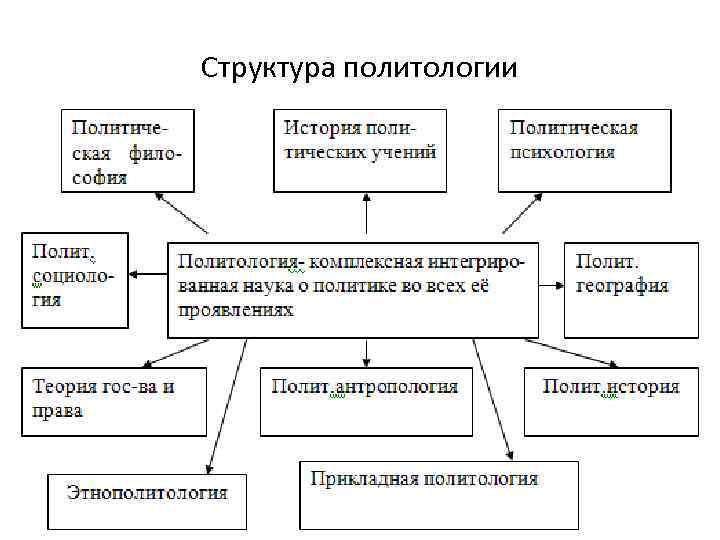 Структура политологии

Политическая философия

История политических учений

Политическая психология

Полит. социология

Политология- комплексная интегрированная наука о политике во всех её проявлениях

Полит. география

Теория гос-ва и права

Полит.антропология

Полит.история

Этнополитология

Прикладная политология